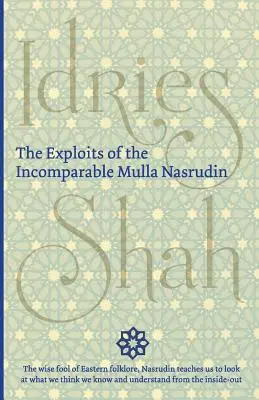 Idries

The Exploits of the Incomparable Mulla Nasrudin

Shah

The wise fool of Eastern folklore, Nasrudin teaches us to look at what we think we know and understand from the inside-out